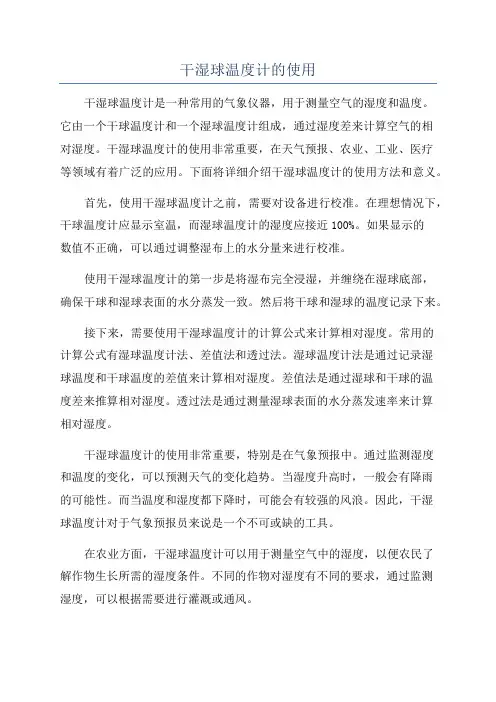 干湿球温度计的使用

干湿球温度计是一种常用的气象仪器，用于测量空气的湿度和温度。它由一个干球温度计和一个湿球温度计组成，通过湿度差来计算空气的相对湿度。干湿球温度计的使用非常重要，在天气预报、农业、工业、医疗等领域有着广泛的应用。下面将详细介绍干湿球温度计的使用方法和意义。

首先，使用干湿球温度计之前，需要对设备进行校准。在理想情况下，干球温度计应显示室温，而湿球温度计的湿度应接近 100%。如果显示的数值不正确，可以通过调整湿布上的水分量来进行校准。

使用干湿球温度计的第一步是将湿布完全浸湿，并缠绕在湿球底部，确保干球和湿球表面的水分蒸发一致。然后将干球和湿球的温度记录下来。

接下来，需要使用干湿球温度计的计算公式来计算相对湿度。常用的计算公式有湿球温度计法、差值法和透过法。湿球温度计法是通过记录湿球温度和干球温度的差值来计算相对湿度。差值法是通过湿球和干球的温度差来推算相对湿度。透过法是通过测量湿球表面的水分蒸发速率来计算相对湿度。

干湿球温度计的使用非常重要，特别是在气象预报中。通过监测湿度和温度的变化，可以预测天气的变化趋势。当湿度升高时，一般会有降雨的可能性。而当温度和湿度都下降时，可能会有较强的风浪。因此，干湿球温度计对于气象预报员来说是一个不可或缺的工具。

在农业方面，干湿球温度计可以用于测量空气中的湿度，以便农民了解作物生长所需的湿度条件。不同的作物对湿度有不同的要求，通过监测湿度，可以根据需要进行灌溉或通风。